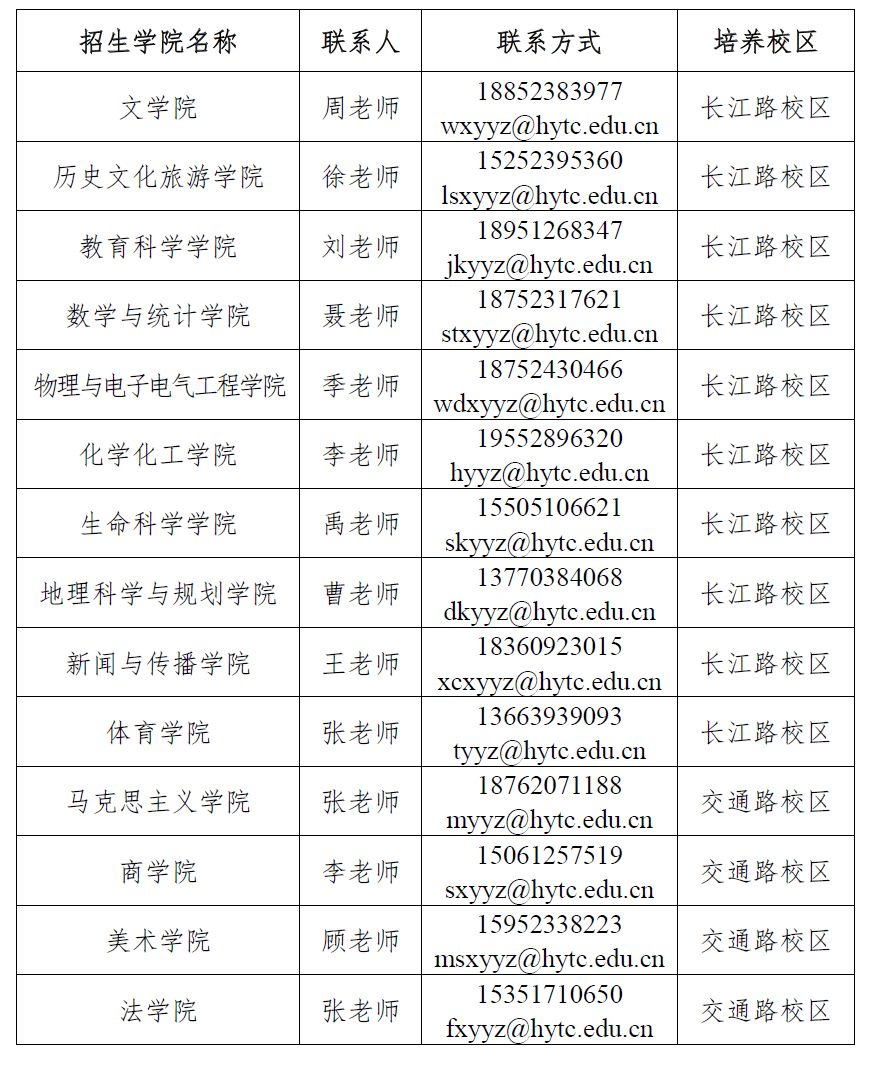 | 招生学院名称 | 联系人 | 联系方式 | 培养校区 |
|---|---|---|---|
| 文学院 | 周老师 | 18852383977 wxyyz@hytc.edu.cn | 长江路校区 |
| 历史文化旅游学院 | 徐老师 | 15252395360 lsxyyz@hytc.edu.cn | 长江路校区 |
| 教育科学学院 | 刘老师 | 18951268347 jkyyz@hytc.edu.cn | 长江路校区 |
| 数学与统计学院 | 聂老师 | 18752317621 stxyyz@hytc.edu.cn | 长江路校区 |
| 物理与电子电气工程学院 | 季老师 | 18752430466 wdxyyz@hytc.edu.cn | 长江路校区 |
| 化学化工学院 | 李老师 | 19552896320 hyyz@hytc.edu.cn | 长江路校区 |
| 生命科学学院 | 禹老师 | 15505106621 skyyz@hytc.edu.cn | 长江路校区 |
| 地理科学与规划学院 | 曹老师 | 13770384068 dkyyz@hytc.edu.cn | 长江路校区 |
| 新闻与传播学院 | 王老师 | 18360923015 xcxyyz@hytc.edu.cn | 长江路校区 |
| 体育学院 | 张老师 | 13663939093 tyyz@hytc.edu.cn | 长江路校区 |
| 马克思主义学院 | 张老师 | 18762071188 myyz@hytc.edu.cn | 交通路校区 |
| 商学院 | 李老师 | 15061257519 sxyyz@hytc.edu.cn | 交通路校区 |
| 美术学院 | 顾老师 | 15952338223 msxyyz@hytc.edu.cn | 交通路校区 |
| 法学院 | 张老师 | 15351710650 fxyyz@hytc.edu.cn | 交通路校区 |